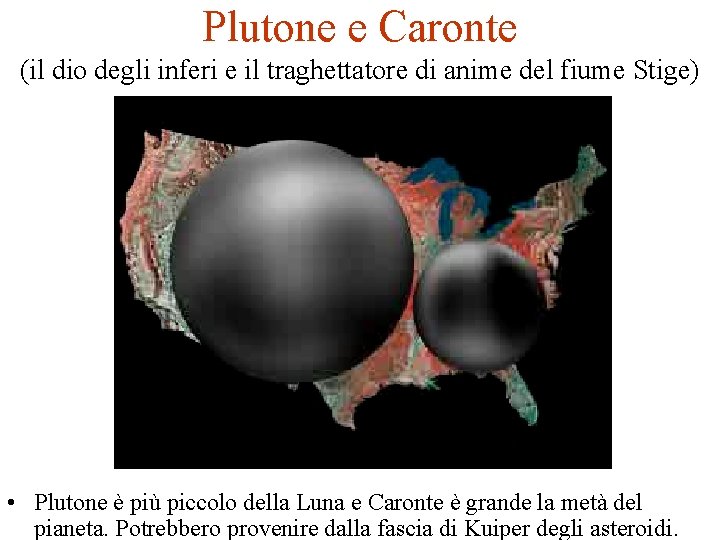 Plutone e Caronte
(il dio degli inferi e il traghettatore di anime del fiume Stige)

• Plutone è più piccolo della Luna e Caronte è grande la metà del pianeta. Potrebbero provenire dalla fascia di Kuiper degli asteroidi.